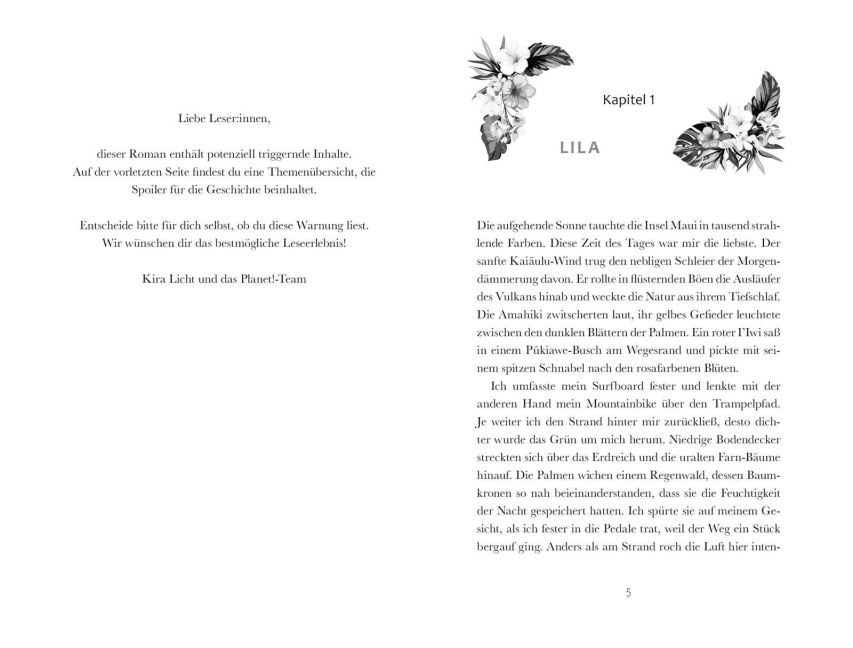 Liebe Leser:innen,

dieser Roman enthält potenziell triggernde Inhalte. Auf der vorletzten Seite findest du eine Themenübersicht, die Spoiler für die Geschichte beinhaltet.

Entscheide bitte für dich selbst, ob du diese Warnung liest. Wir wünschen dir das bestmögliche Leseerlebnis!

Kira Licht und das Planet!-Team

Kapitel 1

LILA

Die aufgehende Sonne tauchte die Insel Maui in tausend strahlende Farben. Diese Zeit des Tages war mir die liebste. Der sanfte Kaiāulu-Wind trug den nebligen Schleier der Morgendämmerung davon. Er rollte in flüsternden Böen die Ausläufer des Vulkans hinab und weckte die Natur aus ihrem Tiefschlaf. Die Amahiki zwitscherten laut, ihr gelbes Gefieder leuchtete zwischen den dunklen Blättern der Palmen. Ein roter I'Iwi saß in einem Pūkiawe-Busch am Wegesrand und pickte mit seinem spitzen Schnabel nach den rosafarbenen Blüten.

Ich umfasste mein Surfboard fester und lenkte mit der anderen Hand mein Mountainbike über den Trampelpfad. Je weiter ich den Strand hinter mir zurückließ, desto dichter wurde das Grün um mich herum. Niedrige Bodendecker streckten sich über das Erdreich und die uralten Farn-Bäume hinauf. Die Palmen wichen einem Regenwald, dessen Baumkronen so nah beieinanderstanden, dass sie die Feuchtigkeit der Nacht gespeichert hatten. Ich spürte sie auf meinem Gesicht, als ich fester in die Pedale trat, weil der Weg ein Stück bergauf ging. Anders als am Strand roch die Luft hier inten-

5